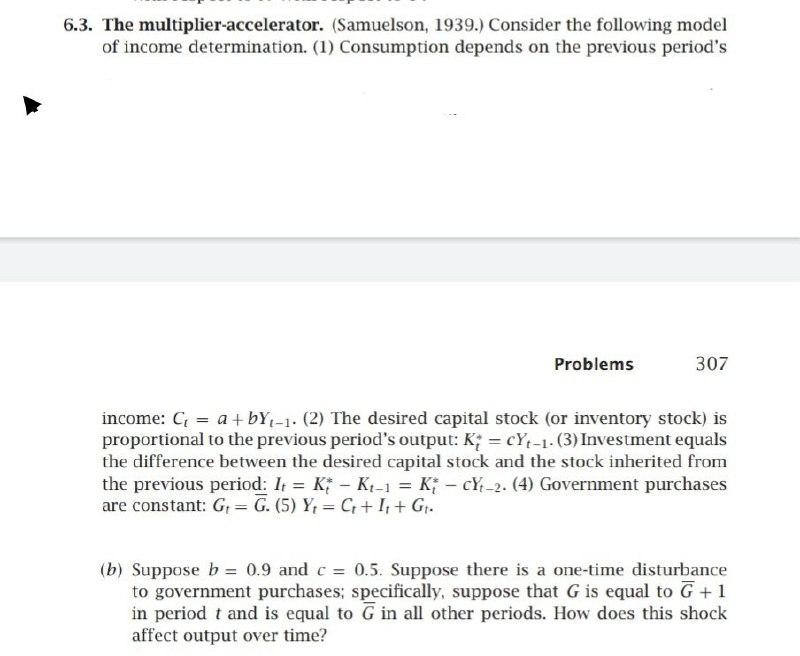 6.3. The multiplier-accelerator. (Samuelson, 1939.) Consider the following model of income determination. (1) Consumption depends on the previous period's

Problems 307

income: $C_t = a + bY_{t-1}$. (2) The desired capital stock (or inventory stock) is proportional to the previous period's output: $K_t^* = cY_{t-1}$. (3) Investment equals the difference between the desired capital stock and the stock inherited from the previous period: $I_t = K_t^* - K_{t-1} = K_t^* - cY_{t-2}$. (4) Government purchases are constant: $G_t = \overline{G}$. (5) $Y_t = C_t + I_t + G_t$.

(b) Suppose $b = 0.9$ and $c = 0.5$. Suppose there is a one-time disturbance to government purchases; specifically, suppose that $G$ is equal to $\overline{G} + 1$ in period $t$ and is equal to $\overline{G}$ in all other periods. How does this shock affect output over time?